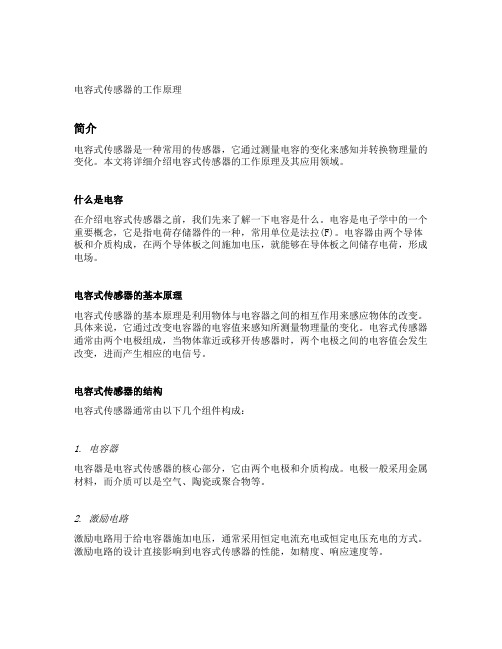 电容式传感器的工作原理

简介

电容式传感器是一种常用的传感器，它通过测量电容的变化来感知并转换物理量的变化。本文将详细介绍电容式传感器的工作原理及其应用领域。

什么是电容

在介绍电容式传感器之前，我们先来了解一下电容是什么。电容是电子学中的一个重要概念，它是指电荷存储器件的一种，常用单位是法拉(F)。电容器由两个导体板和介质构成，在两个导体板之间施加电压，就能够在导体板之间储存电荷，形成电场。

电容式传感器的基本原理

电容式传感器的基本原理是利用物体与电容器之间的相互作用来感应物体的改变。具体来说，它通过改变电容器的电容值来感知所测量物理量的变化。电容式传感器通常由两个电极组成，当物体靠近或移开传感器时，两个电极之间的电容值会发生改变，进而产生相应的电信号。

电容式传感器的结构

电容式传感器通常由以下几个组件构成：

1. 电容器

电容器是电容式传感器的核心部分，它由两个电极和介质构成。电极一般采用金属材料，而介质可以是空气、陶瓷或聚合物等。

2. 激励电路

激励电路用于给电容器施加电压，通常采用恒定电流充电或恒定电压充电的方式。激励电路的设计直接影响到电容式传感器的性能，如精度、响应速度等。